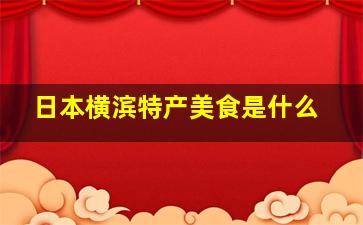 日本横滨特产美食是什么